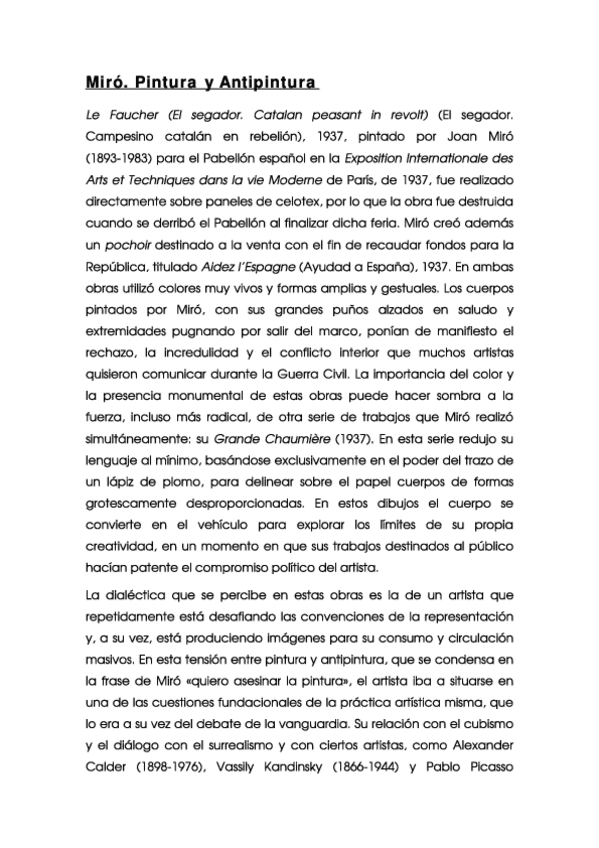 Miró. Pintura y Antipintura

Le Faucher (El segador. Catalan peasant in revolt) (El segador. Campesino catalán en rebelión), 1937, pintado por Joan Miró (1893-1983) para el Pabellón español en la Exposition Internationale des Arts et Techniques dans la vie Moderne de París, de 1937, fue realizado directamente sobre paneles de celotex, por lo que la obra fue destruida cuando se derribó el Pabellón al finalizar dicha feria. Miró creó además un pochoir destinado a la venta con el fin de recaudar fondos para la República, titulado Aidez l'Espagne (Ayudad a España), 1937. En ambas obras utilizó colores muy vivos y formas amplias y gestuales. Los cuerpos pintados por Miró, con sus grandes puños alzados en saludo y extremidades pugnando por salir del marco, ponían de manifiesto el rechazo, la incredulidad y el conflicto interior que muchos artistas quisieron comunicar durante la Guerra Civil. La importancia del color y la presencia monumental de estas obras puede hacer sombra a la fuerza, incluso más radical, de otra serie de trabajos que Miró realizó simultáneamente: su Grande Chaumière (1937). En esta serie redujo su lenguaje al mínimo, basándose exclusivamente en el poder del trazo de un lápiz de plomo, para delinear sobre el papel cuerpos de formas grotescamente desproporcionadas. En estos dibujos el cuerpo se convierte en el vehículo para explorar los límites de su propia creatividad, en un momento en que sus trabajos destinados al público hacían patente el compromiso político del artista.

La dialéctica que se percibe en estas obras es la de un artista que repetidamente está desafiando las convenciones de la representación y, a su vez, está produciendo imágenes para su consumo y circulación masivos. En esta tensión entre pintura y antipintura, que se condensa en la frase de Miró «quiero asesinar la pintura», el artista iba a situarse en una de las cuestiones fundacionales de la práctica artística misma, que lo era a su vez del debate de la vanguardia. Su relación con el cubismo y el diálogo con el surrealismo y con ciertos artistas, como Alexander Calder (1898-1976), Vassily Kandinsky (1866-1944) y Pablo Picasso